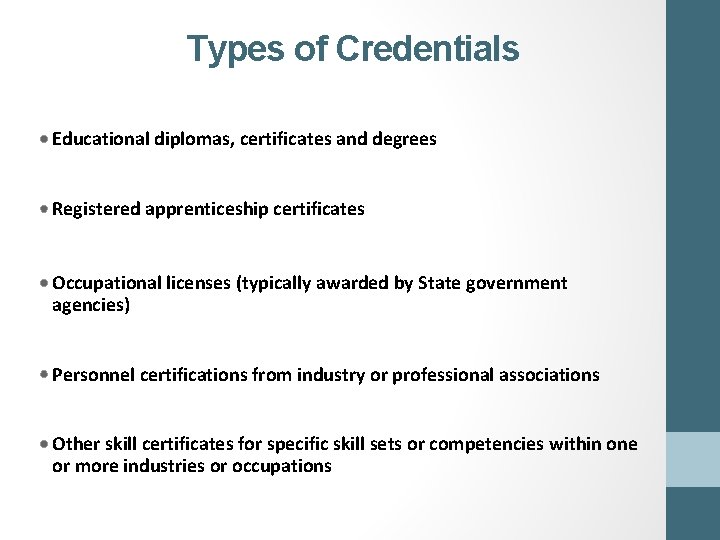 Types of Credentials

• Educational diplomas, certificates and degrees

• Registered apprenticeship certificates

• Occupational licenses (typically awarded by State government agencies)

• Personnel certifications from industry or professional associations

• Other skill certificates for specific skill sets or competencies within one or more industries or occupations